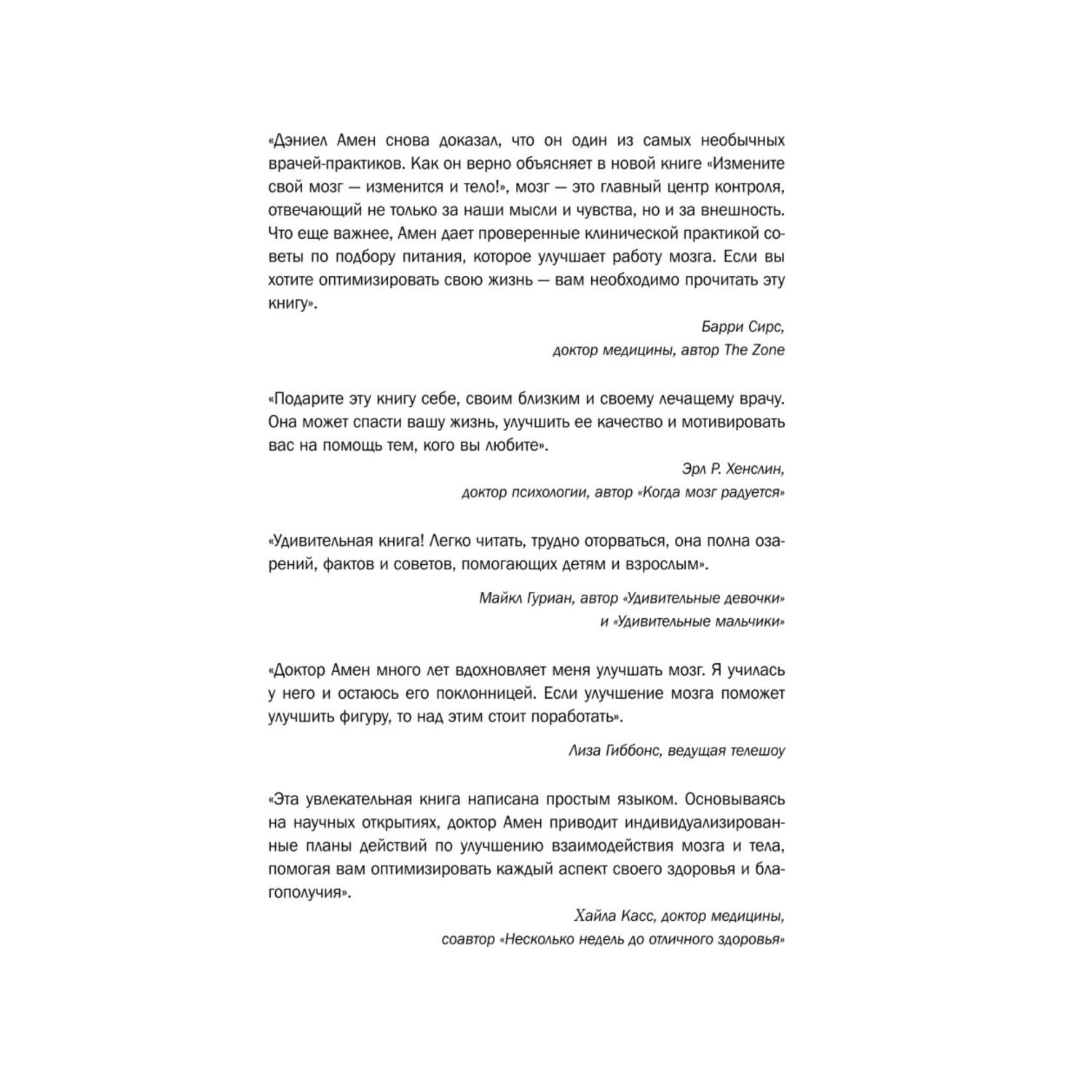 «Дэниел Амен снова доказал, что он один из самых необычных врачей-практиков. Как он верно объясняет в новой книге «Измените свой мозг — изменится и тело!», мозг — это главный центр контроля, отвечающий не только за наши мысли и чувства, но и за внешность. Что еще важнее, Амен дает проверенные клинической практикой советы по подбору питания, которое улучшает работу мозга. Если вы хотите оптимизировать свою жизнь — вам необходимо прочитать эту книгу».

Барри Сирс,
доктор медицины, автор The Zone

«Подарите эту книгу себе, своим близким и своему лечащему врачу. Она может спасти вашу жизнь, улучшить ее качество и мотивировать вас на помощь тем, кого вы любите».

Эрл Р. Хенслин,
доктор психологии, автор «Когда мозг радуется»

«Удивительная книга! Легко читать, трудно оторваться, она полна озарений, фактов и советов, помогающих детям и взрослым».

Майкл Гуриан, автор «Удивительные девочки»
и «Удивительные мальчики»

«Доктор Амен много лет вдохновляет меня улучшать мозг. Я училась у него и остаюсь его поклонницей. Если улучшение мозга поможет улучшить фигуру, то над этим стоит поработать».

Лиза Гиббонс, ведущая телешоу

«Эта увлекательная книга написана простым языком. Основываясь на научных открытиях, доктор Амен приводит индивидуализированные планы действий по улучшению взаимодействия мозга и тела, помогая вам оптимизировать каждый аспект своего здоровья и благополучия».

Хайла Касс, доктор медицины,
соавтор «Несколько недель до отличного здоровья»